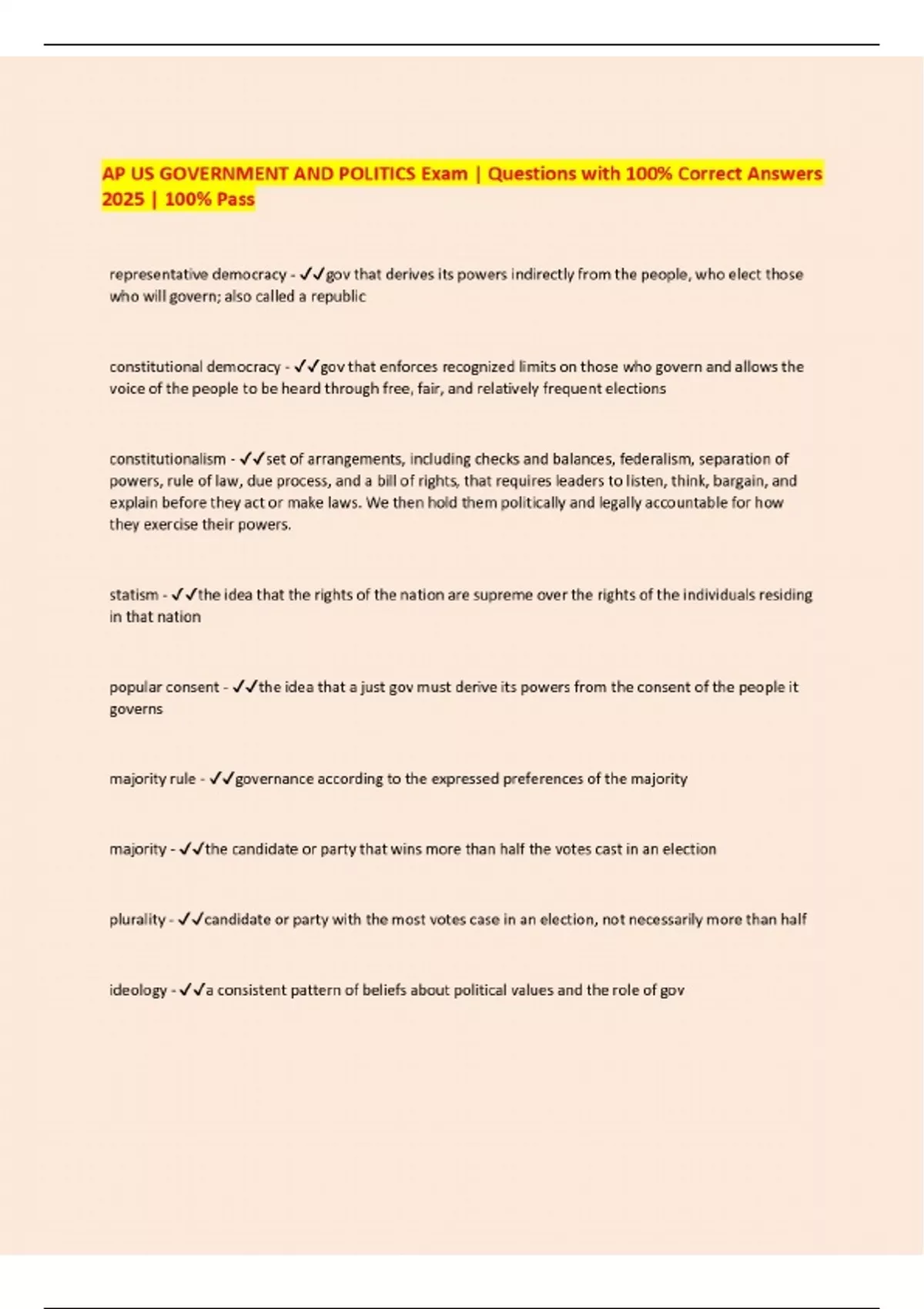 AP US GOVERNMENT AND POLITICS Exam | Questions with 100% Correct Answers 2025 | 100% Pass

representative democracy - ✓✓gov that derives its powers indirectly from the people, who elect those who will govern; also called a republic

constitutional democracy - ✓✓gov that enforces recognized limits on those who govern and allows the voice of the people to be heard through free, fair, and relatively frequent elections

constitutionalism - ✓✓set of arrangements, including checks and balances, federalism, separation of powers, rule of law, due process, and a bill of rights, that requires leaders to listen, think, bargain, and explain before they act or make laws. We then hold them politically and legally accountable for how they exercise their powers.

statism - ✓✓the idea that the rights of the nation are supreme over the rights of the individuals residing in that nation

popular consent - ✓✓the idea that a just gov must derive its powers from the consent of the people it governs

majority rule - ✓✓governance according to the expressed preferences of the majority

majority - ✓✓the candidate or party that wins more than half the votes cast in an election

plurality - ✓✓candidate or party with the most votes case in an election, not necessarily more than half

ideology - ✓✓a consistent pattern of beliefs about political values and the role of gov